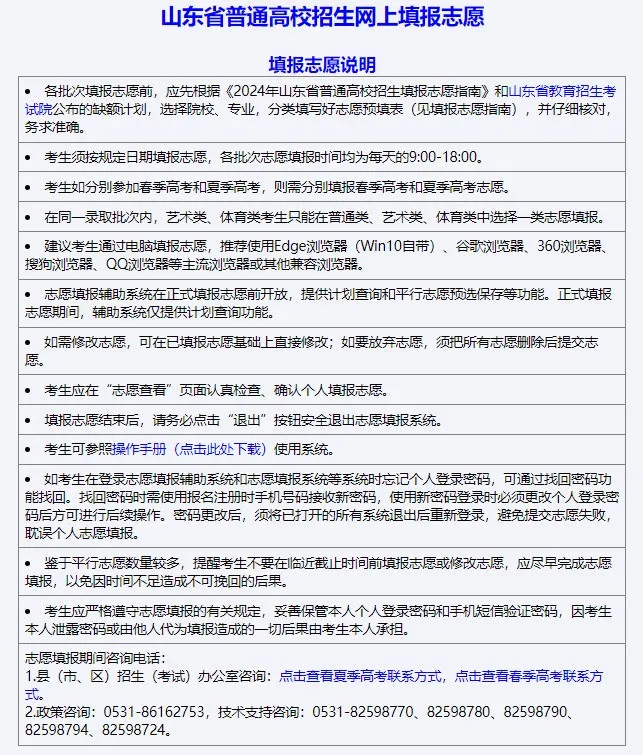 山东省普通高校招生网上填报志愿

填报志愿说明

• 各批次填报志愿前，应先根据《2024年山东省普通高校招生填报志愿指南》和山东省教育招生考试院公布的缺额计划，选择院校、专业，分类填写好志愿预填表（见填报志愿指南），并仔细核对，务求准确。

• 考生须按规定日期填报志愿，各批次志愿填报时间均为每天的9:00-18:00。

• 考生如分别参加春季高考和夏季高考，则需分别填报春季高考和夏季高考志愿。

• 在同一录取批次内，艺术类、体育类考生只能在普通类、艺术类、体育类中选择一类志愿填报。

• 建议考生通过电脑填报志愿，推荐使用Edge浏览器（Win10自带）、谷歌浏览器、360浏览器、搜狗浏览器、QQ浏览器等主流浏览器或其他兼容浏览器。

• 志愿填报辅助系统在正式填报志愿前开放，提供计划查询和平行志愿预选保存等功能。正式填报志愿期间，辅助系统仅提供计划查询功能。

• 如需修改志愿，可在已填报志愿基础上直接修改；如要放弃志愿，须把所有志愿删除后提交志愿。

• 考生应在“志愿查看”页面认真检查、确认个人填报志愿。

• 填报志愿结束后，请务必点击“退出”按钮安全退出志愿填报系统。

• 考生可参照操作手册（点击此处下载）使用系统。

• 如考生在登录志愿填报辅助系统和志愿填报系统等系统时忘记个人登录密码，可通过找回密码功能找回。找回密码时需使用报名注册时手机号码接收新密码，使用新密码登录时必须更改个人登录密码后方可进行后续操作。密码更改后，须将已打开的所有系统退出后重新登录，避免提交志愿失败，耽误个人志愿填报。

• 鉴于平行志愿数量较多，提醒考生不要在临近截止时间前填报志愿或修改志愿，应尽早完成志愿填报，以免因时间不足造成不可挽回的后果。

• 考生应严格遵守志愿填报的有关规定，妥善保管本人个人登录密码和手机短信验证密码，因考生本人泄露密码或由他人代为填报造成的一切后果由考生本人承担。

志愿填报期间咨询电话：
1.县（市、区）招生（考试）办公室咨询：点击查看夏季高考联系方式，点击查看春季高考联系方式。
2.政策咨询：0531-86162753，技术支持咨询：0531-82598770、82598780、82598790、82598794、82598724。